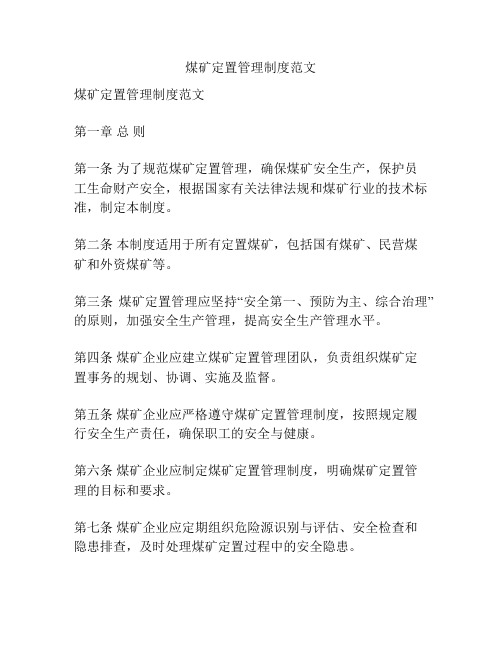 煤矿定置管理制度范文

煤矿定置管理制度范文

第一章 总 则

第一条 为了规范煤矿定置管理，确保煤矿安全生产，保护员工生命财产安全，根据国家有关法律法规和煤矿行业的技术标准，制定本制度。

第二条 本制度适用于所有定置煤矿，包括国有煤矿、民营煤矿和外资煤矿等。

第三条 煤矿定置管理应坚持“安全第一、预防为主、综合治理”的原则，加强安全生产管理，提高安全生产管理水平。

第四条 煤矿企业应建立煤矿定置管理团队，负责组织煤矿定置事务的规划、协调、实施及监督。

第五条 煤矿企业应严格遵守煤矿定置管理制度，按照规定履行安全生产责任，确保职工的安全与健康。

第六条 煤矿企业应制定煤矿定置管理制度，明确煤矿定置管理的目标和要求。

第七条 煤矿企业应定期组织危险源识别与评估、安全检查和隐患排查，及时处理煤矿定置过程中的安全隐患。